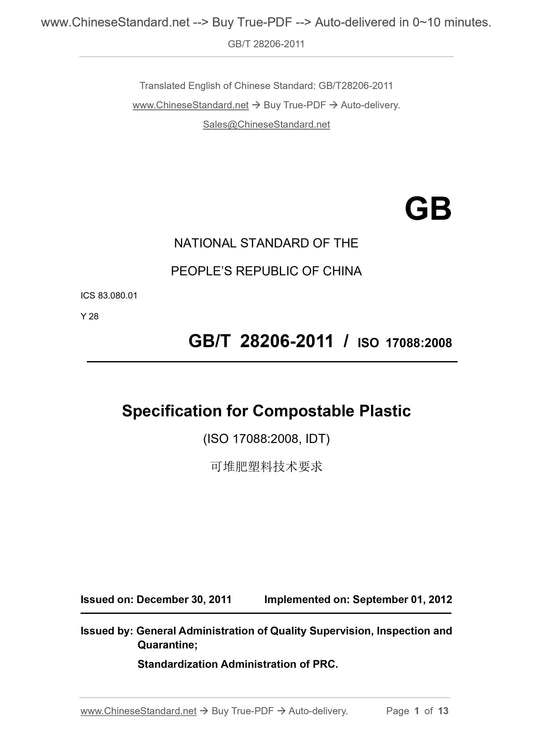 www.ChineseStandard.net --> Buy True-PDF --> Auto-delivered in 0~10 minutes.

GB/T 28206-2011

Translated English of Chinese Standard: GB/T28206-2011

www.ChineseStandard.net → Buy True-PDF → Auto-delivery.

Sales@ChineseStandard.net

GB

NATIONAL STANDARD OF THE

PEOPLE'S REPUBLIC OF CHINA

ICS 83.080.01

Y 28

GB/T 28206-2011 / ISO 17088:2008

Specification for Compostable Plastic

(ISO 17088:2008, IDT)

可堆肥塑料技术要求

Issued on: December 30, 2011 Implemented on: September 01, 2012

Issued by: General Administration of Quality Supervision, Inspection and Quarantine;

Standardization Administration of PRC.

www.ChineseStandard.net → Buy True-PDF → Auto-delivery. Page 1 of 13